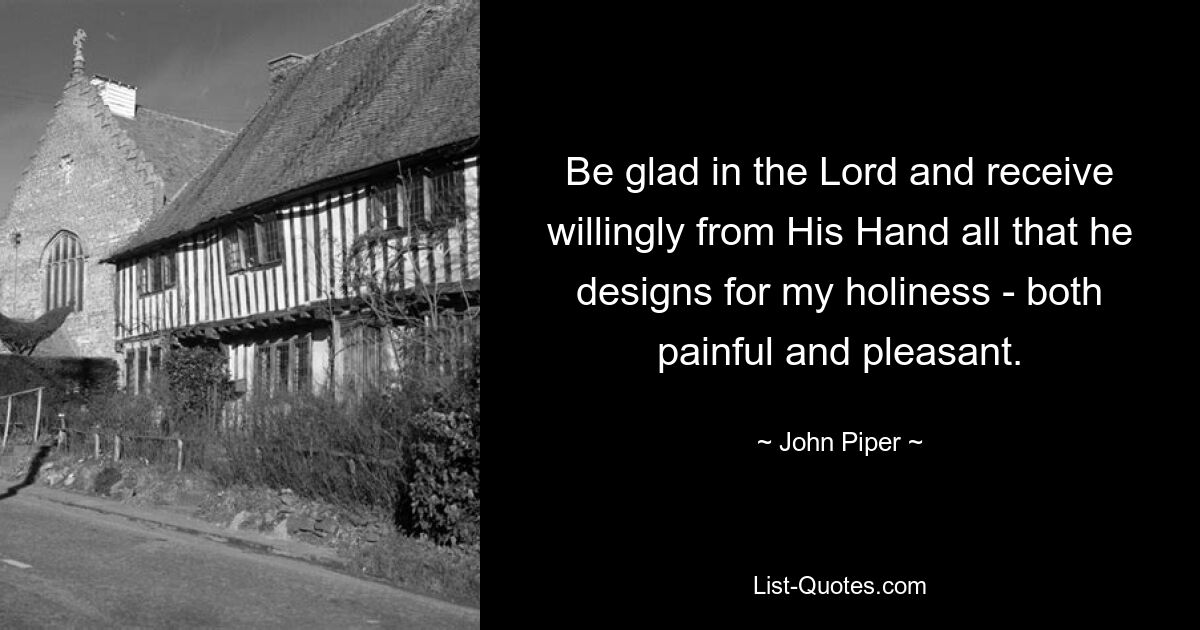 Be glad in the Lord and receive willingly from His Hand all that he designs for my holiness - both painful and pleasant.

~ John Piper ~

List-Quotes.com